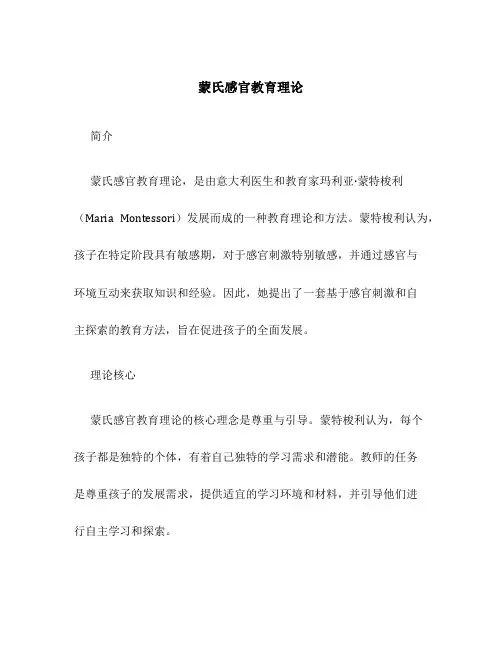 蒙氏感官教育理论

简介

蒙氏感官教育理论，是由意大利医生和教育家玛利亚·蒙特梭利（Maria Montessori）发展而成的一种教育理论和方法。蒙特梭利认为，孩子在特定阶段具有敏感期，对于感官刺激特别敏感，并通过感官与环境互动来获取知识和经验。因此，她提出了一套基于感官刺激和自主探索的教育方法，旨在促进孩子的全面发展。

理论核心

蒙氏感官教育理论的核心理念是尊重与引导。蒙特梭利认为，每个孩子都是独特的个体，有着自己独特的学习需求和潜能。教师的任务是尊重孩子的发展需求，提供适宜的学习环境和材料，并引导他们进行自主学习和探索。